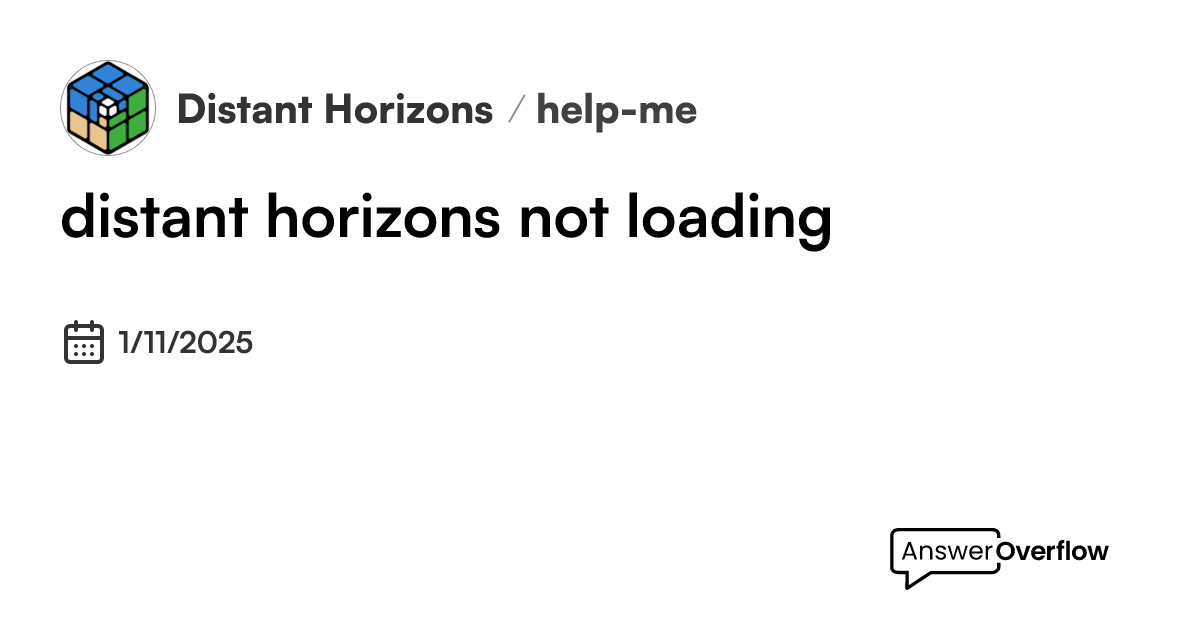 Distant Horizons / help-me

distant horizons not loading

1/11/2025

AnswerOverflow